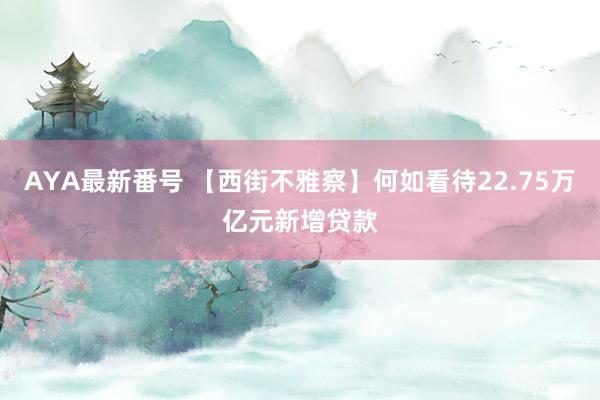 AYA最新番号 【西街不雅察】何如看待22.75万亿元新增贷款